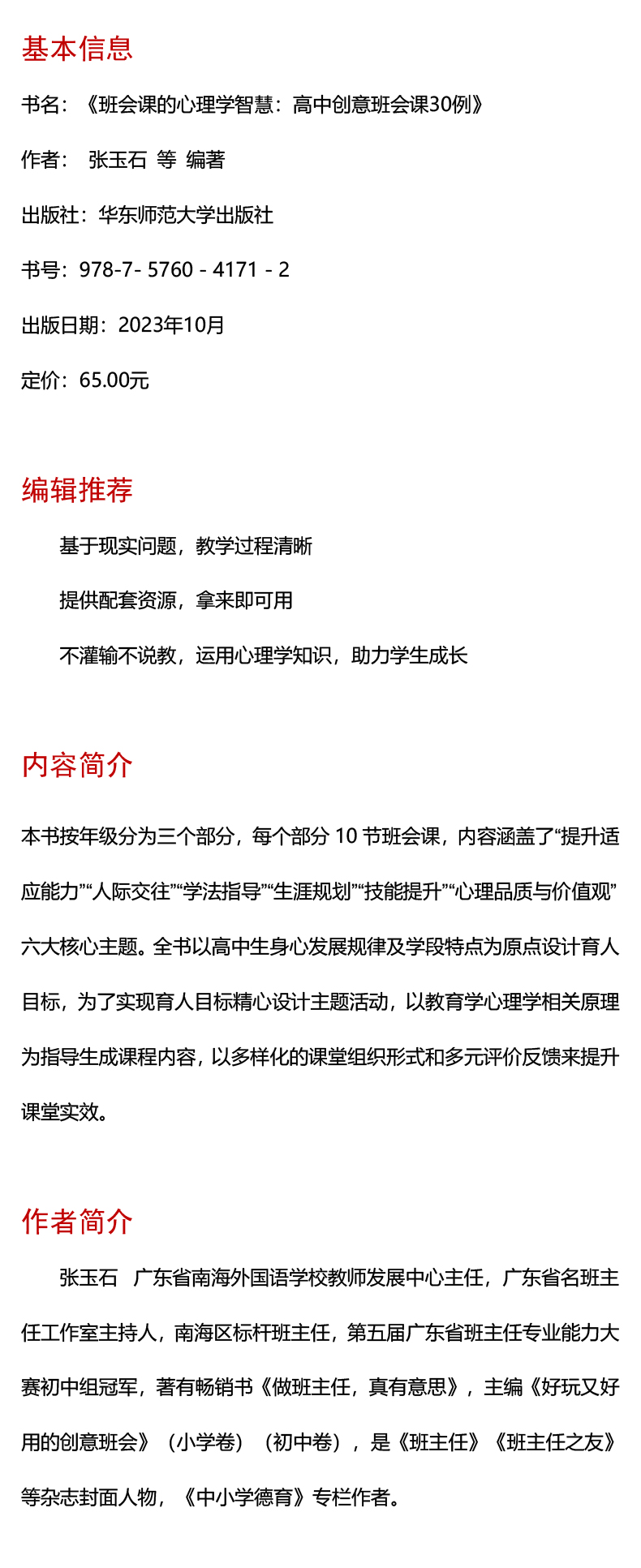 基本信息

书名：《班会课的心理学智慧：高中创意班会课30例》

作者： 张玉石 等 编著

出版社：华东师范大学出版社

书号：978-7- 5760 - 4171 - 2

出版日期：2023年10月

定价：65.00元

编辑推荐

基于现实问题，教学过程清晰

提供配套资源，拿来即可用

不灌输不说教，运用心理学知识，助力学生成长

内容简介

本书按年级分为三个部分，每个部分 10 节班会课，内容涵盖了“提升适应能力”“人际交往”“学法指导”“生涯规划”“技能提升”“心理品质与价值观”六大核心主题。全书以高中生身心发展规律及学段特点为原点设计育人目标，为了实现育人目标精心设计主题活动，以教育学心理学相关原理为指导生成课程内容，以多样化的课堂组织形式和多元评价反馈来提升课堂实效。

作者简介

张玉石 广东省南海外国语学校教师发展中心主任，广东省名班主任工作室主持人，南海区标杆班主任，第五届广东省班主任专业能力大赛初中组冠军，著有畅销书《做班主任，真有意思》，主编《好玩又好用的创意班会》（小学卷）（初中卷），是《班主任》《班主任之友》等杂志封面人物，《中小学德育》专栏作者。